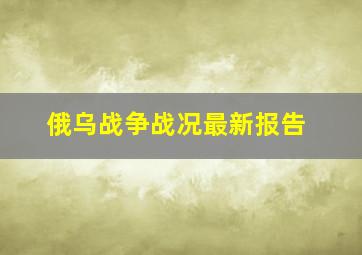 俄乌战争战况最新报告